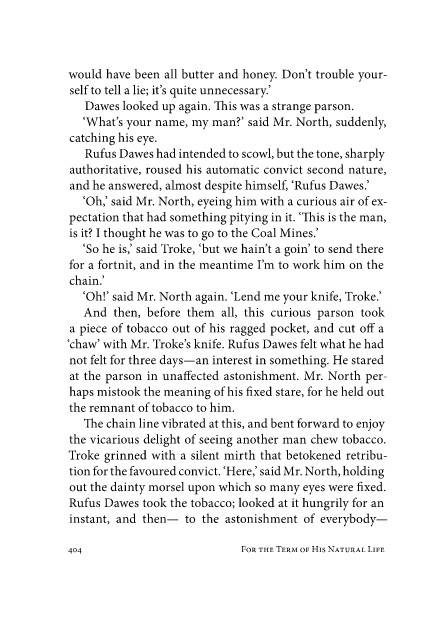 would have been all butter and honey. Don't trouble yourself to tell a lie; it's quite unnecessary.'

Dawes looked up again. This was a strange parson.

'What's your name, my man?' said Mr. North, suddenly, catching his eye.

Rufus Dawes had intended to scowl, but the tone, sharply authoritative, roused his automatic convict second nature, and he answered, almost despite himself, 'Rufus Dawes.'

'Oh,' said Mr. North, eyeing him with a curious air of expectation that had something pitying in it. 'This is the man, is it? I thought he was to go to the Coal Mines.'

'So he is,' said Troke, 'but we hain't a goin' to send there for a fortnit, and in the meantime I'm to work him on the chain.'

'Oh!' said Mr. North again. 'Lend me your knife, Troke.'

And then, before them all, this curious parson took a piece of tobacco out of his ragged pocket, and cut off a 'chaw' with Mr. Troke's knife. Rufus Dawes felt what he had not felt for three days—an interest in something. He stared at the parson in unaffected astonishment. Mr. North perhaps mistook the meaning of his fixed stare, for he held out the remnant of tobacco to him.

The chain line vibrated at this, and bent forward to enjoy the vicarious delight of seeing another man chew tobacco. Troke grinned with a silent mirth that betokened retribution for the favoured convict. 'Here,' said Mr. North, holding out the dainty morsel upon which so many eyes were fixed. Rufus Dawes took the tobacco; looked at it hungrily for an instant, and then— to the astonishment of everybody—

404 For the Term of His Natural Life